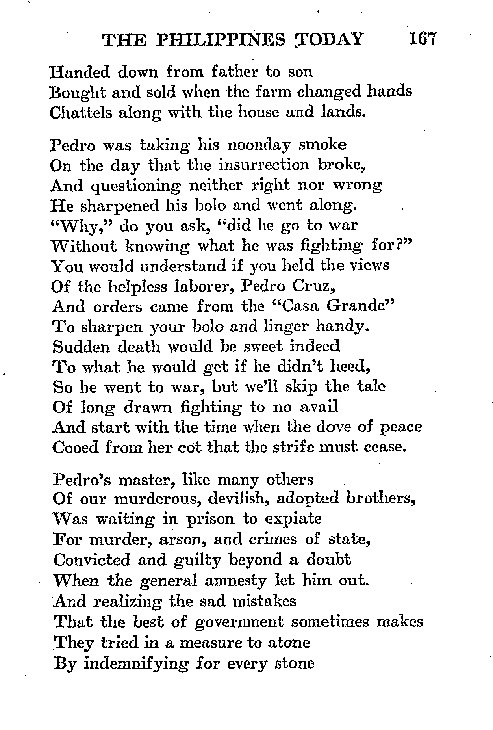 THE PHILIPPINES TODAY 167

Handed down from father to son
Bought and sold when the farm changed hands
Chattels along with the house and lands.

Pedro was taking his noonday smoke
On the day that the insurrection broke,
And questioning neither right nor wrong
He sharpened his bolo and went along.
"Why," do you ask, "did he go to war
Without knowing what he was fighting for?"
You would understand if you held the views
Of the helpless laborer, Pedro Cruz,
And orders came from the "Casa Grande"
To sharpen your bolo and linger handy.
Sudden death would be sweet indeed
To what he would get if he didn't heed,
So he went to war, but we'll skip the tale
Of long drawn fighting to no avail
And start with the time when the dove of peace
Cooed from her cot that the strife must cease.

Pedro's master, like many others
Of our murderous, devilish, adopted brothers,
Was waiting in prison to expiate
For murder, arson, and crimes of state,
Convicted and guilty beyond a doubt
When the general amnesty let him out.
And realizing the sad mistakes
That the best of government sometimes makes
They tried in a measure to atone
By indemnifying for every stone